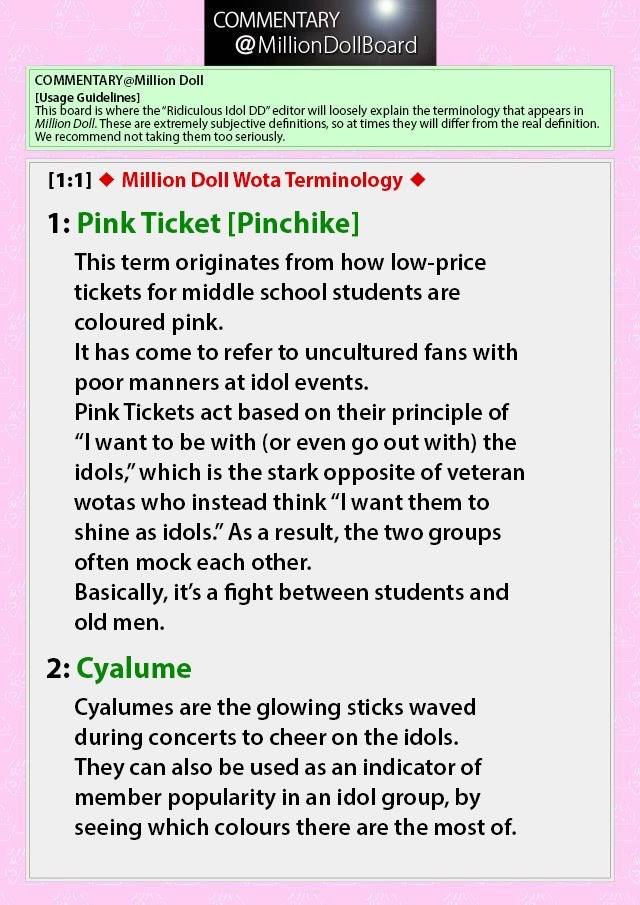 COMMENTARY
@MillionDollBoard

COMMENTARY@Million Doll
[Usage Guidelines]
This board is where the "Ridiculous Idol DD" editor will loosely explain the terminology that appears in Million Doll. These are extremely subjective definitions, so at times they will differ from the real definition. We recommend not taking them too seriously.

[1:1] ◆ Million Doll Wota Terminology ◆

1: Pink Ticket [Pinchike]

This term originates from how low-price tickets for middle school students are coloured pink.
It has come to refer to uncultured fans with poor manners at idol events.
Pink Tickets act based on their principle of "I want to be with (or even go out with) the idols," which is the stark opposite of veteran wotas who instead think "I want them to shine as idols." As a result, the two groups often mock each other.
Basically, it's a fight between students and old men.

2: Cyalume

Cyalumes are the glowing sticks waved during concerts to cheer on the idols.
They can also be used as an indicator of member popularity in an idol group, by seeing which colours there are the most of.